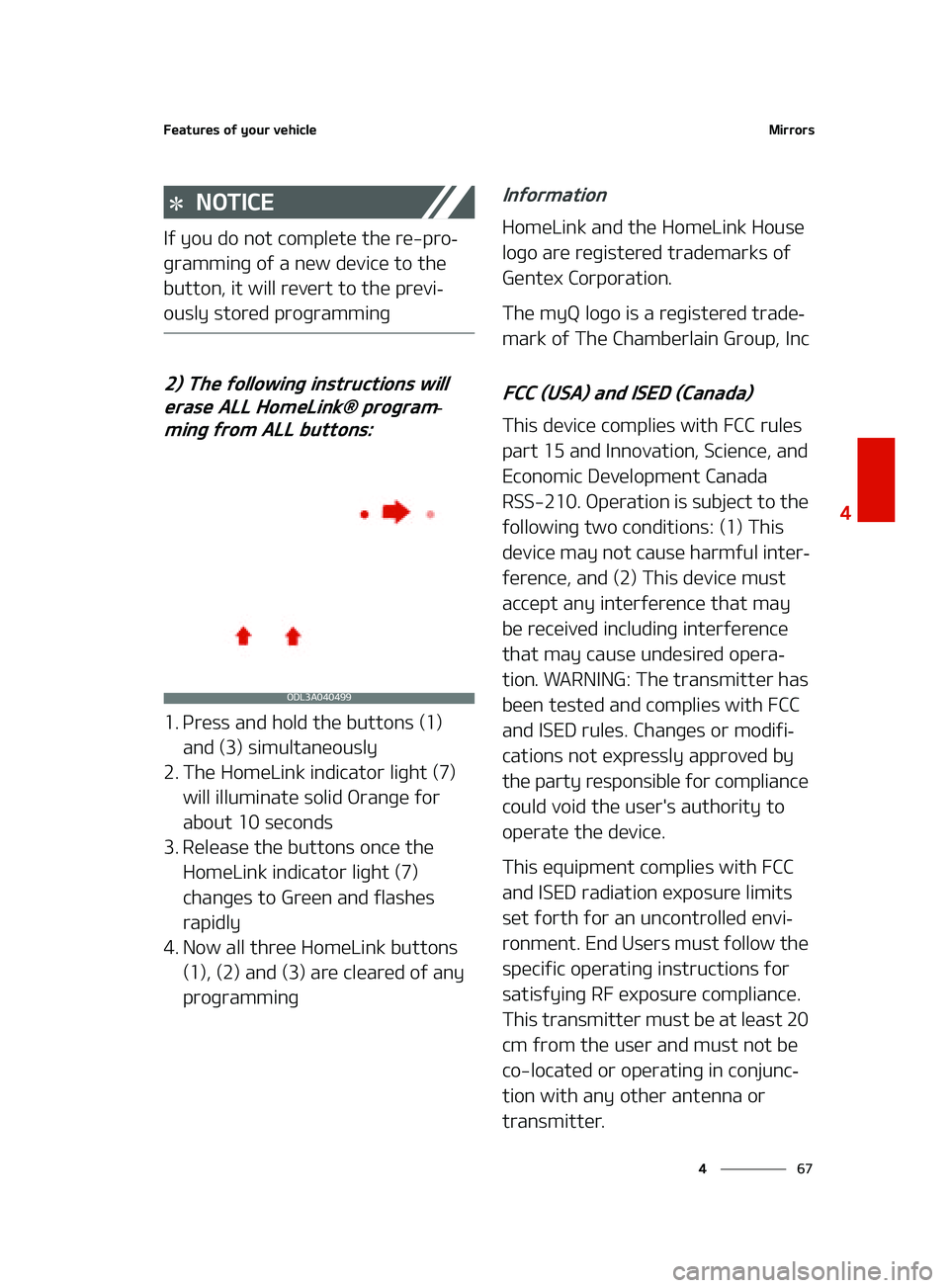 Features of your vehicle

Mirrors

✻ NOTICE

If you do not complete the re-programming of a new device to the button, it will revert to the previously stored programming

2) The following instructions will erase ALL HomeLink® programming from ALL buttons:

ODL3A040499

1. Press and hold the buttons (1) and (3) simultaneously
2. The HomeLink indicator light (7) will illuminate solid Orange for about 10 seconds
3. Release the buttons once the HomeLink indicator light (7) changes to Green and flashes rapidly
4. Now all three HomeLink buttons (1), (2) and (3) are cleared of any programming

Information

HomeLink and the HomeLink House logo are registered trademarks of Gentex Corporation.

The myQ logo is a registered trademark of The Chamberlain Group, Inc

FCC (USA) and ISED (Canada)

This device complies with FCC rules part 15 and Innovation, Science, and Economic Development Canada RSS-210. Operation is subject to the following two conditions: (1) This device may not cause harmful interference, and (2) This device must accept any interference that may be received including interference that may cause undesired operation. WARNING: The transmitter has been tested and complies with FCC and ISED rules. Changes or modifications not expressly approved by the party responsible for compliance could void the user's authority to operate the device.

This equipment complies with FCC and ISED radiation exposure limits set forth for an uncontrolled environment. End Users must follow the specific operating instructions for satisfying RF exposure compliance. This transmitter must be at least 20 cm from the user and must not be co-located or operating in conjunction with any other antenna or transmitter.

4

4 67

carmanualsonline.info